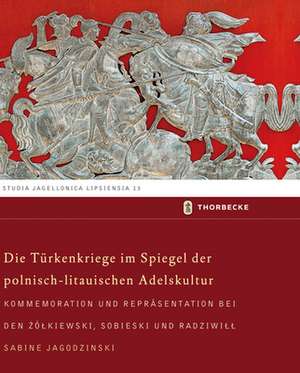 STUDIA JAGELLONICA LIPSIENSIA 13

THORBECKE

Die Türkenkriege im Spiegel der polnisch-litauischen Adelskultur

KOMMEMORATION UND REPRÄSENTATION BEI DEN ŻÓŁKIEWSKI, SOBIESKI UND RADZIWIŁŁ

SABINE JAGODZINSKI